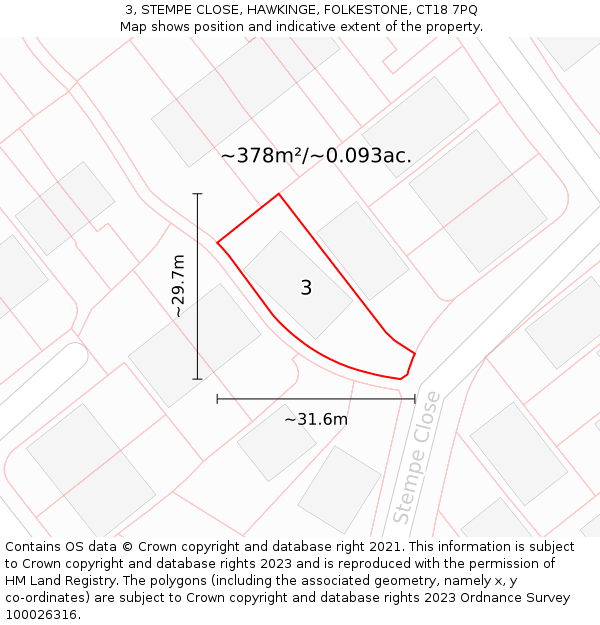 3, STEMPE CLOSE, HAWKINGE, FOLKESTONE, CT18 7PQ
Map shows position and indicative extent of the property.

~378m²/~0.093ac.

~29.7m

3

~31.6m

Stempe Close

Contains OS data © Crown copyright and database right 2021. This information is subject to Crown copyright and database rights 2023 and is reproduced with the permission of HM Land Registry. The polygons (including the associated geometry, namely x, y co-ordinates) are subject to Crown copyright and database rights 2023 Ordnance Survey 100026316.